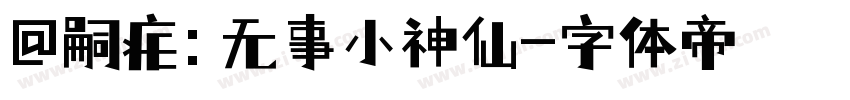 回嗣症：无事小神仙-字体帝